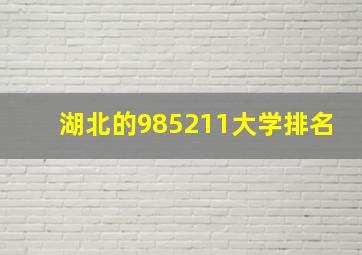 湖北的985211大学排名